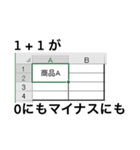 1 + 1 が

|  | A | B |
|---|---|---|
| 1 | 商品A |  |
| 2 |  |  |
| 3 |  |  |
| 4 |  |  |

0にもマイナスにも